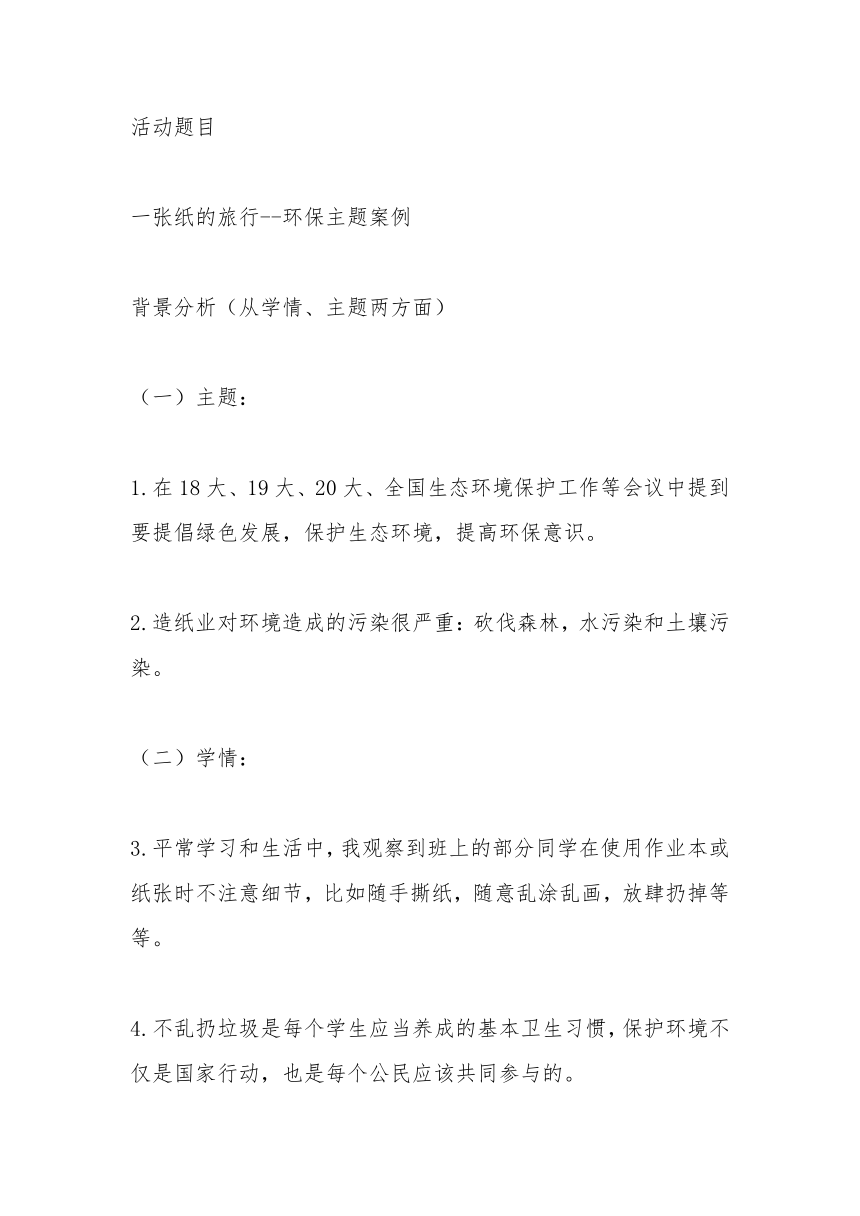 活动题目

一张纸的旅行--环保主题案例

背景分析（从学情、主题两方面）

（一）主题：

1.在18大、19大、20大、全国生态环境保护工作等会议中提到要提倡绿色发展，保护生态环境，提高环保意识。

2.造纸业对环境造成的污染很严重：砍伐森林，水污染和土壤污染。

（二）学情：

3.平常学习和生活中，我观察到班上的部分同学在使用作业本或纸张时不注意细节，比如随手撕纸，随意乱涂乱画，放肆扔掉等等。

4.不乱扔垃圾是每个学生应当养成的基本卫生习惯，保护环境不仅是国家行动，也是每个公民应该共同参与的。